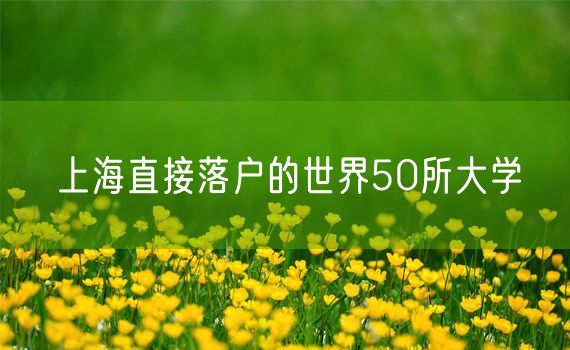 上海直接落户的世界50所大学